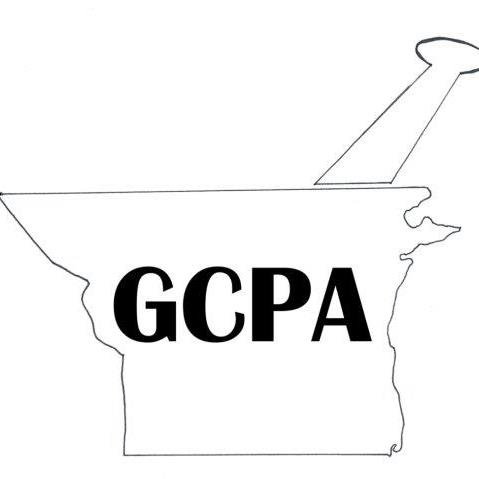 GCPA